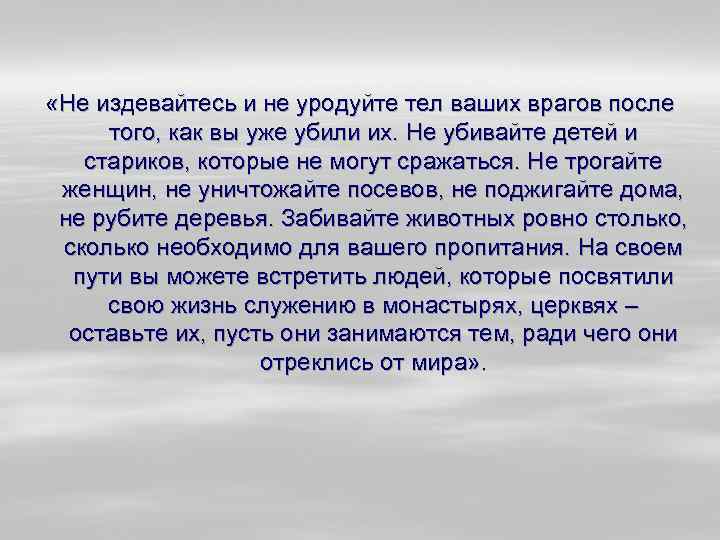 «Не издевайтесь и не уродуйте тел ваших врагов после того, как вы уже убили их. Не убивайте детей и стариков, которые не могут сражаться. Не трогайте женщин, не уничтожайте посевов, не поджигайте дома, не рубите деревья. Забивайте животных ровно столько, сколько необходимо для вашего пропитания. На своем пути вы можете встретить людей, которые посвятили свою жизнь служению в монастырях, церквях – оставьте их, пусть они занимаются тем, ради чего они отреклись от мира».